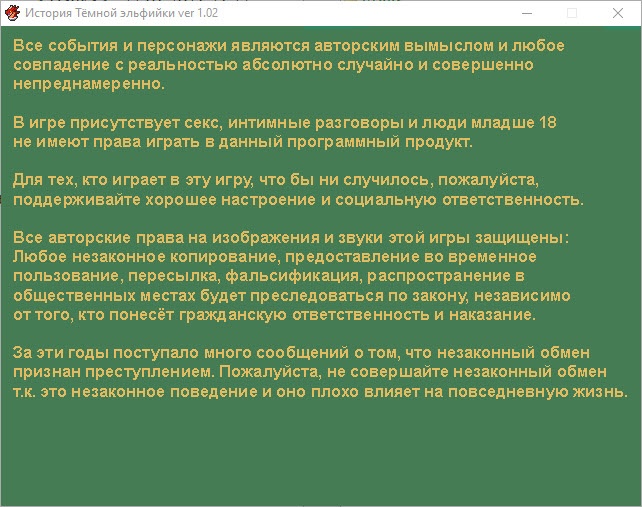 История Тёмной эльфийки ver 1.02

Все события и персонажи являются авторским вымыслом и любое совпадение с реальностью абсолютно случайно и совершенно непреднамеренно.

В игре присутствует секс, интимные разговоры и люди младше 18 не имеют права играть в данный программный продукт.

Для тех, кто играет в эту игру, что бы ни случилось, пожалуйста, поддерживайте хорошее настроение и социальную ответственность.

Все авторские права на изображения и звуки этой игры защищены: Любое незаконное копирование, предоставление во временное пользование, пересылка, фальсификация, распространение в общественных местах будет преследоваться по закону, независимо от того, кто понесёт гражданскую ответственность и наказание.

За эти годы поступало много сообщений о том, что незаконный обмен признан преступлением. Пожалуйста, не совершайте незаконный обмен т.к. это незаконное поведение и оно плохо влияет на повседневную жизнь.